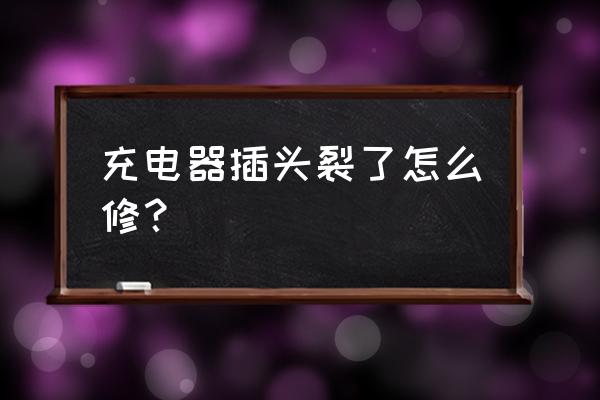 充电器插头裂了怎么修？